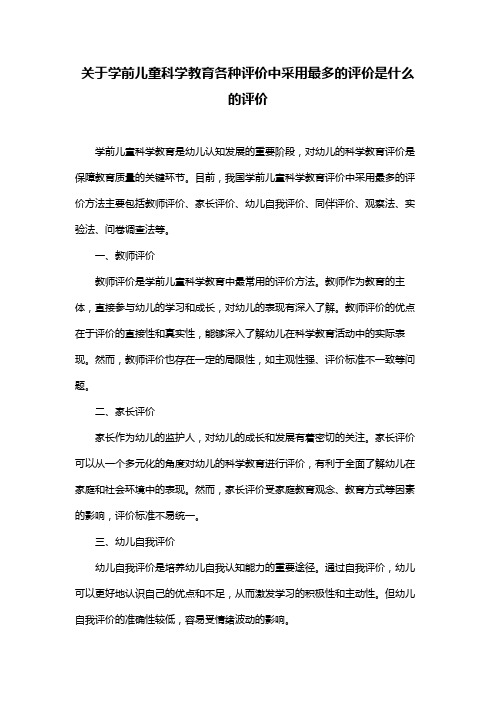 关于学前儿童科学教育各种评价中采用最多的评价是什么的评价

学前儿童科学教育是幼儿认知发展的重要阶段，对幼儿的科学教育评价是保障教育质量的关键环节。目前，我国学前儿童科学教育评价中采用最多的评价方法主要包括教师评价、家长评价、幼儿自我评价、同伴评价、观察法、实验法、问卷调查法等。

一、教师评价

教师评价是学前儿童科学教育中最常用的评价方法。教师作为教育的主体，直接参与幼儿的学习和成长，对幼儿的表现有深入了解。教师评价的优点在于评价的直接性和真实性，能够深入了解幼儿在科学教育活动中的实际表现。然而，教师评价也存在一定的局限性，如主观性强、评价标准不一致等问题。

二、家长评价

家长作为幼儿的监护人，对幼儿的成长和发展有着密切的关注。家长评价可以从一个多元化的角度对幼儿的科学教育进行评价，有利于全面了解幼儿在家庭和社会环境中的表现。然而，家长评价受家庭教育观念、教育方式等因素的影响，评价标准不易统一。

三、幼儿自我评价

幼儿自我评价是培养幼儿自我认知能力的重要途径。通过自我评价，幼儿可以更好地认识自己的优点和不足，从而激发学习的积极性和主动性。但幼儿自我评价的准确性较低，容易受情绪波动的影响。